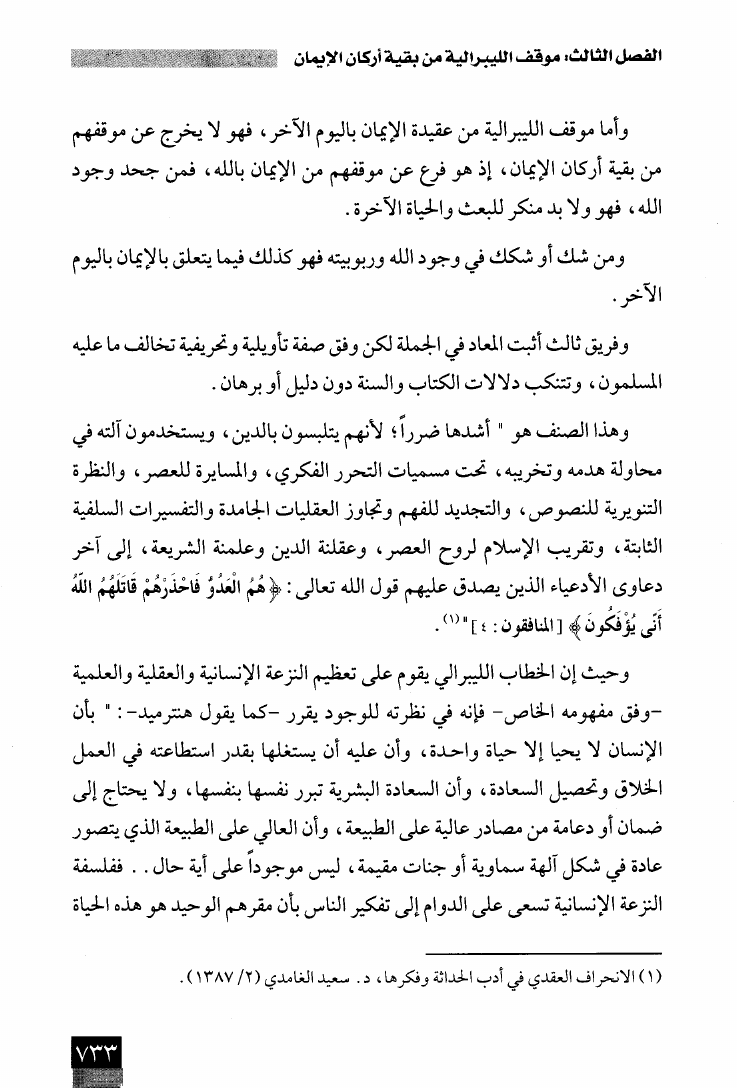 الفصل الثالث: موقف الليبرالية من بقية أركان الإيمان

وأما موقف الليبرالية من عقيدة الإيمان باليوم الآخر، فهو لا يخرج عن موقفهم من بقية أركان الإيمان، إذ هو فرع عن موقفهم من الإيمان بالله، فمن جحد وجود الله، فهو ولا بد منكر للبعث والحياة الآخرة.

ومن شك أو شكك في وجود الله وربوبيته فهو كذلك فيما يتعلق بالإيمان باليوم الآخر.

وفريق ثالث أثبت المعاد في الجملة لكن وفق صفة تأويلية وتحريفية تخالف ما عليه المسلمون، وتتنكب دلالات الكتاب والسنة دون دليل أو برهان.

وهذا الصنف هو " أشدها ضرراً؛ لأنهم يتلبسون بالدين، ويستخدمون آلته في محاولة هدمه وتخريبه، تحت مسميات التحرر الفكري، والمسايرة للعصر، والنظرة التنويرية للنصوص، والتجديد للفهم وتجاوز العقليات الجامدة والتفسيرات السلفية الثابتة، وتقريب الإسلام لروح العصر، وعقلنة الدين وعلمنة الشريعة، إلى آخر دعاوى الأدعياء الذين يصدق عليهم قول الله تعالى: ﴿هُمُ الْعَدُوُّ فَاحْذَرْهُمْ قَاتَلَهُمُ اللَّهُ أَنَّى يُؤْفَكُونَ﴾ [المنافقون: ٤] "(١).

وحيث إن الخطاب الليبرالي يقوم على تعظيم النزعة الإنسانية والعقلية والعلمية -وفق مفهومه الخاص- فإنه في نظرته للوجود يقرر -كما يقول هنترميد-: " بأن الإنسان لا يحيا إلا حياة واحدة، وأن عليه أن يستغلها بقدر استطاعته في العمل الخلاق وتحصيل السعادة، وأن السعادة البشرية تبرر نفسها بنفسها، ولا يحتاج إلى ضمان أو دعامة من مصادر عالية على الطبيعة، وأن العالي على الطبيعة الذي يتصور عادة في شكل آلهة سماوية أو جنات مقيمة، ليس موجوداً على أية حال.. ففلسفة النزعة الإنسانية تسعى على الدوام إلى تفكير الناس بأن مقرهم الوحيد هو هذه الحياة

(١) الانحراف العقدي في أدب الحداثة وفكرها، د. سعيد الغامدي (٢/ ١٣٨٧).

٧٣٣